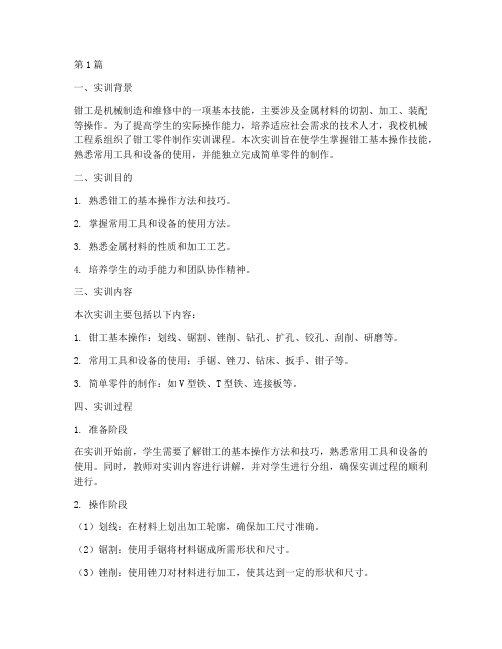 第1篇

一、实训背景

钳工是机械制造和维修中的一项基本技能，主要涉及金属材料的切割、加工、装配等操作。为了提高学生的实际操作能力，培养适应社会需求的技术人才，我校机械工程系组织了钳工零件制作实训课程。本次实训旨在使学生掌握钳工基本操作技能，熟悉常用工具和设备的使用，并能独立完成简单零件的制作。

二、实训目的

1. 熟悉钳工的基本操作方法和技巧。

2. 掌握常用工具和设备的使用方法。

3. 熟悉金属材料的性质和加工工艺。

4. 培养学生的动手能力和团队协作精神。

三、实训内容

本次实训主要包括以下内容：

1. 钳工基本操作：划线、锯割、锉削、钻孔、扩孔、铰孔、刮削、研磨等。

2. 常用工具和设备的使用：手锯、锉刀、钻床、扳手、钳子等。

3. 简单零件的制作：如V型铁、T型铁、连接板等。

四、实训过程

1. 准备阶段

在实训开始前，学生需要了解钳工的基本操作方法和技巧，熟悉常用工具和设备的使用。同时，教师对实训内容进行讲解，并对学生进行分组，确保实训过程的顺利进行。

2. 操作阶段

（1）划线：在材料上划出加工轮廓，确保加工尺寸准确。

（2）锯割：使用手锯将材料锯成所需形状和尺寸。

（3）锉削：使用锉刀对材料进行加工，使其达到一定的形状和尺寸。